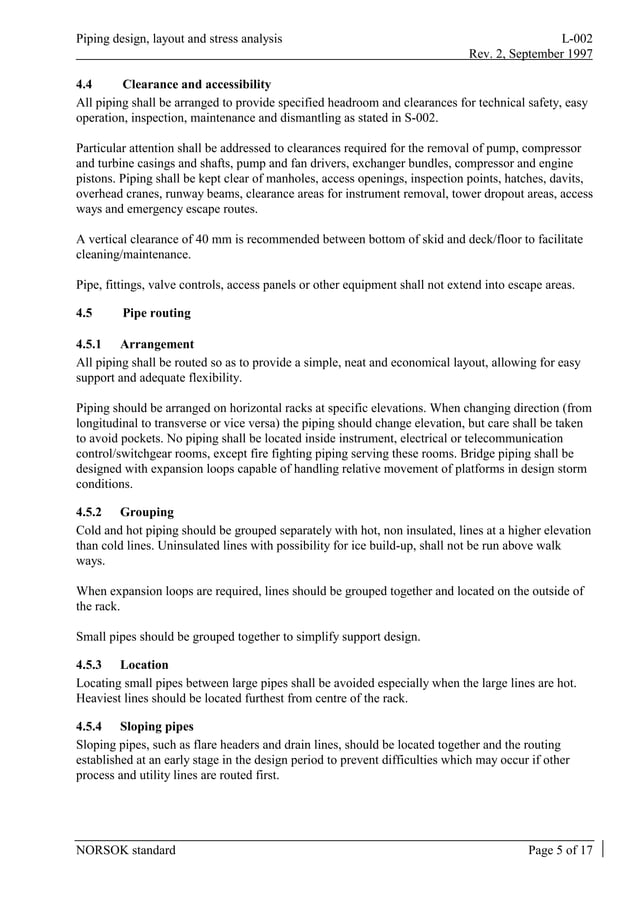 Piping design, layout and stress analysis L-002
Rev. 2, September 1997

4.4 Clearance and accessibility
All piping shall be arranged to provide specified headroom and clearances for technical safety, easy operation, inspection, maintenance and dismantling as stated in S-002.

Particular attention shall be addressed to clearances required for the removal of pump, compressor and turbine casings and shafts, pump and fan drivers, exchanger bundles, compressor and engine pistons. Piping shall be kept clear of manholes, access openings, inspection points, hatches, davits, overhead cranes, runway beams, clearance areas for instrument removal, tower dropout areas, access ways and emergency escape routes.

A vertical clearance of 40 mm is recommended between bottom of skid and deck/floor to facilitate cleaning/maintenance.

Pipe, fittings, valve controls, access panels or other equipment shall not extend into escape areas.

4.5 Pipe routing

4.5.1 Arrangement
All piping shall be routed so as to provide a simple, neat and economical layout, allowing for easy support and adequate flexibility.

Piping should be arranged on horizontal racks at specific elevations. When changing direction (from longitudinal to transverse or vice versa) the piping should change elevation, but care shall be taken to avoid pockets. No piping shall be located inside instrument, electrical or telecommunication control/switchgear rooms, except fire fighting piping serving these rooms. Bridge piping shall be designed with expansion loops capable of handling relative movement of platforms in design storm conditions.

4.5.2 Grouping
Cold and hot piping should be grouped separately with hot, non insulated, lines at a higher elevation than cold lines. Uninsulated lines with possibility for ice build-up, shall not be run above walk ways.

When expansion loops are required, lines should be grouped together and located on the outside of the rack.

Small pipes should be grouped together to simplify support design.

4.5.3 Location
Locating small pipes between large pipes shall be avoided especially when the large lines are hot. Heaviest lines should be located furthest from centre of the rack.

4.5.4 Sloping pipes
Sloping pipes, such as flare headers and drain lines, should be located together and the routing established at an early stage in the design period to prevent difficulties which may occur if other process and utility lines are routed first.

NORSOK standard Page 5 of 17